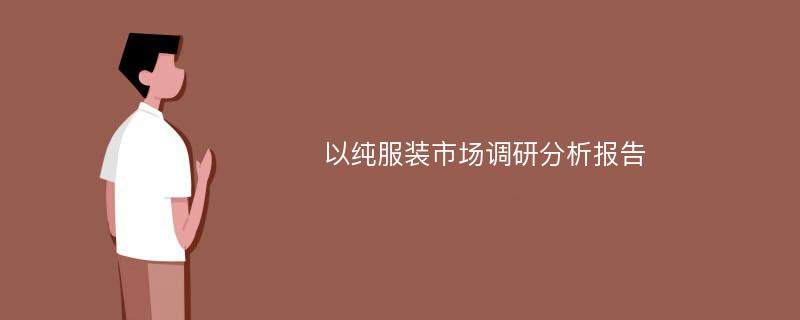 以纯服装市场调研分析报告